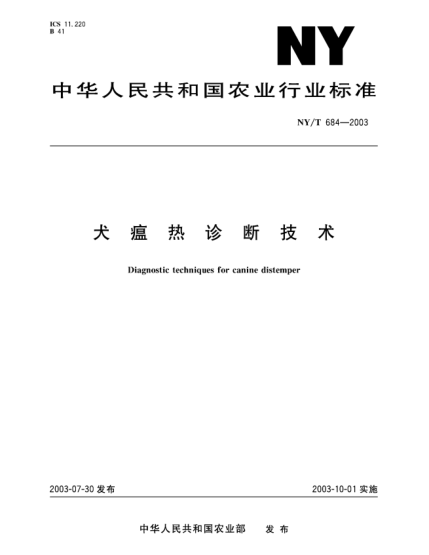 ICS 11.220
B 41

NY

中华人民共和国农业行业标准

NY/T 684—2003

犬瘟热诊断技术

Diagnostic techniques for canine distemper

2003-07-30 发布

2003-10-01 实施

中华人民共和国农业部 发布